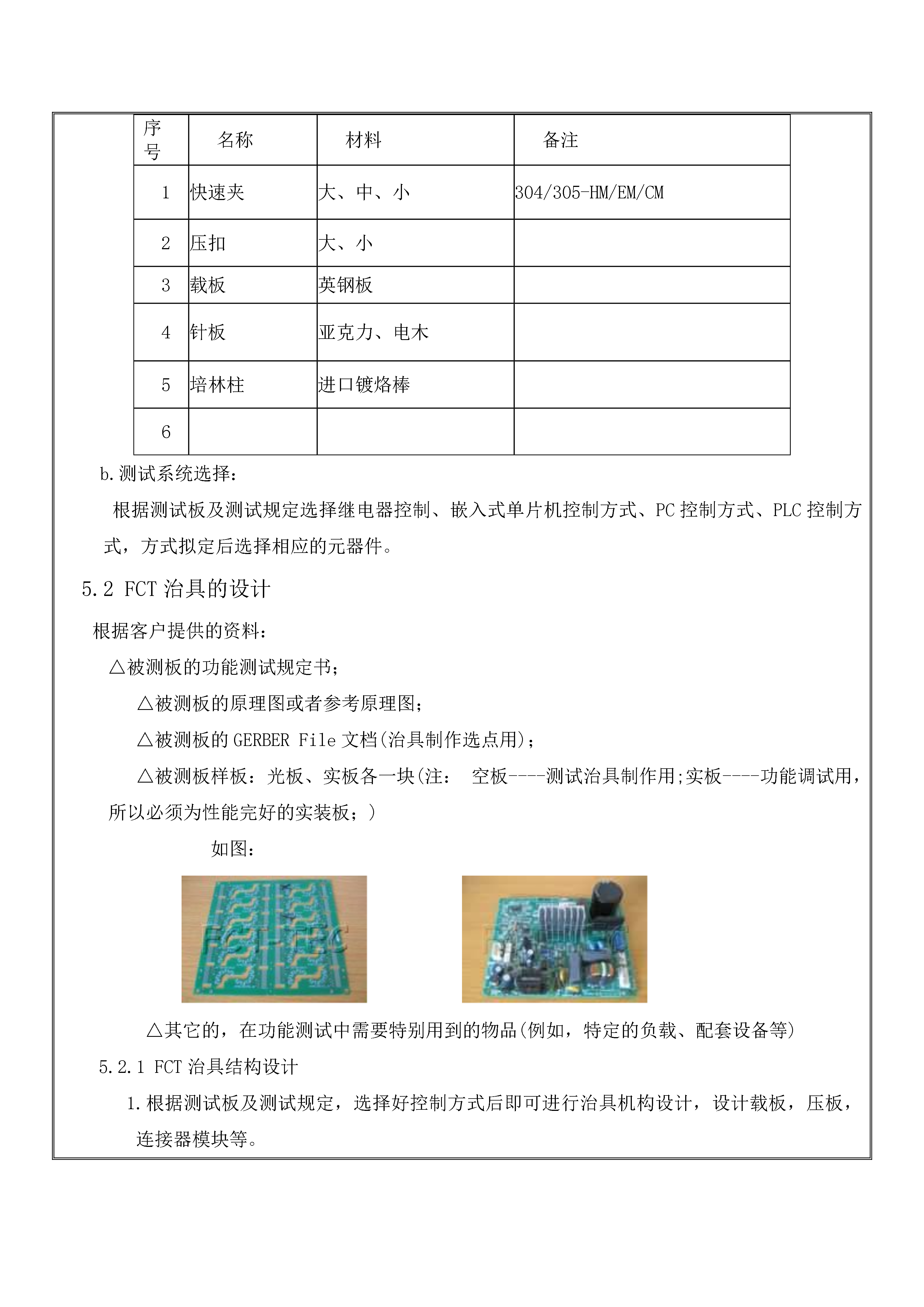 | 序号 | 名称 | 材料 | 备注 |
|---|---|---|---|
| 1 | 快速夹 | 大、中、小 | 304/305-HM/EM/CM |
| 2 | 压扣 | 大、小 | |
| 3 | 载板 | 英钢板 | |
| 4 | 针板 | 亚克力、电木 | |
| 5 | 培林柱 | 进口镀烙棒 | |
| 6 | | | |

b.测试系统选择：

根据测试板及测试规定选择继电器控制、嵌入式单片机控制方式、PC 控制方式、PLC 控制方式，方式拟定后选择相应的元器件。

5.2 FCT 治具的设计

根据客户提供的资料：

△被测板的功能测试规定书；

△被测板的原理图或者参考原理图；

△被测板的 GERBER File 文档(治具制作选点用)；

△被测板样板：光板、实板各一块(注： 空板----测试治具制作用;实板----功能调试用，所以必须为性能完好的实装板；)

如图：

FCT-TEC

△其它的，在功能测试中需要特别用到的物品(例如，特定的负载、配套设备等)

5.2.1 FCT 治具结构设计

1.根据测试板及测试规定，选择好控制方式后即可进行治具机构设计，设计载板，压板，连接器模块等。